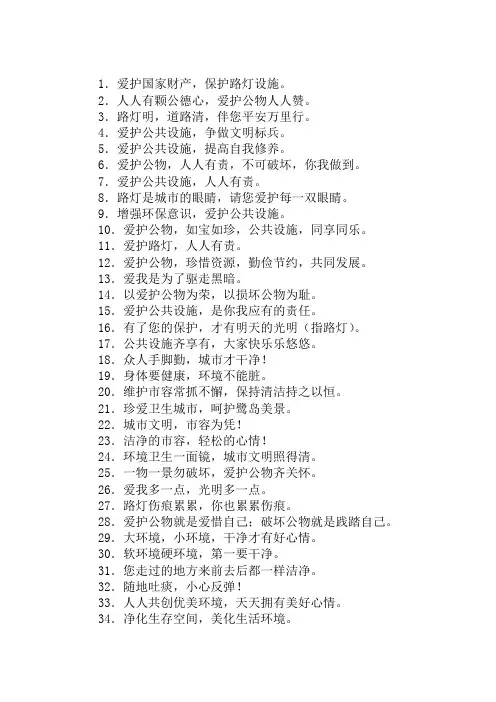 1. 爱护国家财产，保护路灯设施。
2. 人人有颗公德心，爱护公物人人赞。
3. 路灯明，道路清，伴您平安万里行。
4. 爱护公共设施，争做文明标兵。
5. 爱护公共设施，提高自我修养。
6. 爱护公物，人人有责，不可破坏，你我做到。
7. 爱护公共设施，人人有责。
8. 路灯是城市的眼睛，请您爱护每一双眼睛。
9. 增强环保意识，爱护公共设施。
10. 爱护公物，如宝如珍，公共设施，同享同乐。
11. 爱护路灯，人人有责。
12. 爱护公物，珍惜资源，勤俭节约，共同发展。
13. 爱我是为了驱走黑暗。
14. 以爱护公物为荣，以损坏公物为耻。
15. 爱护公共设施，是你我应有的责任。
16. 有了您的保护，才有明天的光明（指路灯）。
17. 公共设施齐享有，大家快乐乐悠悠。
18. 众人手脚勤，城市才干净！
19. 身体要健康，环境不能脏。
20. 维护市容常抓不懈，保持清洁持之以恒。
21. 珍爱卫生城市，呵护鹭岛美景。
22. 城市文明，市容为凭！
23. 洁净的市容，轻松的心情！
24. 环境卫生一面镜，城市文明照得清。
25. 一物一景勿破坏，爱护公物齐关怀。
26. 爱我多一点，光明多一点。
27. 路灯伤痕累累，你也累累伤痕。
28. 爱护公物就是爱惜自己；破坏公物就是践踏自己。
29. 大环境，小环境，干净才有好心情。
30. 软环境硬环境，第一要干净。
31. 您走过的地方来前去后都一样洁净。
32. 随地吐痰，小心反弹！
33. 人人共创优美环境，天天拥有美好心情。
34. 净化生存空间，美化生活环境。